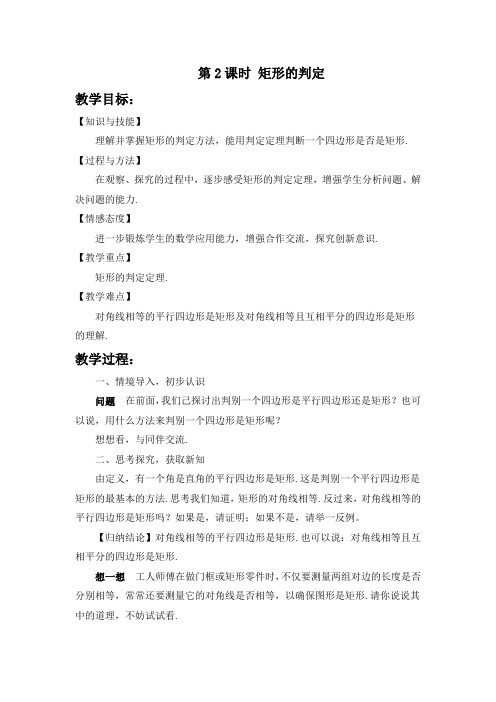 第 2 课时 矩形的判定

教学目标:

【知识与技能】

理解并掌握矩形的判定方法，能用判定定理判断一个四边形是否是矩形.

【过程与方法】

在观察、探究的过程中，逐步感受矩形的判定定理，增强学生分析问题、解决问题的能力.

【情感态度】

进一步锻炼学生的数学应用能力，增强合作交流，探究创新意识.

【教学重点】

矩形的判定定理.

【教学难点】

对角线相等的平行四边形是矩形及对角线相等且互相平分的四边形是矩形的理解.

教学过程:

一、情境导入，初步认识

问题 在前面,我们已探讨出判别一个四边形是平行四边形还是矩形？也可以说，用什么方法来判别一个四边形是矩形呢？

想想看，与同伴交流.

二、思考探究，获取新知

由定义，有一个角是直角的平行四边形是矩形.这是判别一个平行四边形是矩形的最基本的方法.思考我们知道，矩形的对角线相等.反过来，对角线相等的平行四边形是矩形吗？如果是，请证明；如果不是，请举一反例。

【归纳结论】对角线相等的平行四边形是矩形.也可以说：对角线相等且互相平分的四边形是矩形.

想一想 工人师傅在做门框或矩形零件时，不仅要测量两组对边的长度是否分别相等，常常还要测量它的对角线是否相等，以确保图形是矩形.请你说说其中的道理，不妨试试看.